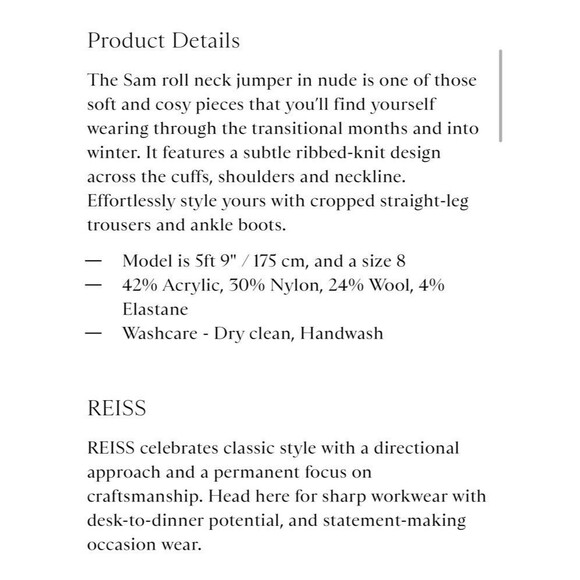 Product Details

The Sam roll neck jumper in nude is one of those soft and cosy pieces that you'll find yourself wearing through the transitional months and into winter. It features a subtle ribbed-knit design across the cuffs, shoulders and neckline. Effortlessly style yours with cropped straight-leg trousers and ankle boots.

— Model is 5ft 9" / 175 cm, and a size 8
— 42% Acrylic, 30% Nylon, 24% Wool, 4% Elastane
— Washcare - Dry clean, Handwash

REISS

REISS celebrates classic style with a directional approach and a permanent focus on craftsmanship. Head here for sharp workwear with desk-to-dinner potential, and statement-making occasion wear.